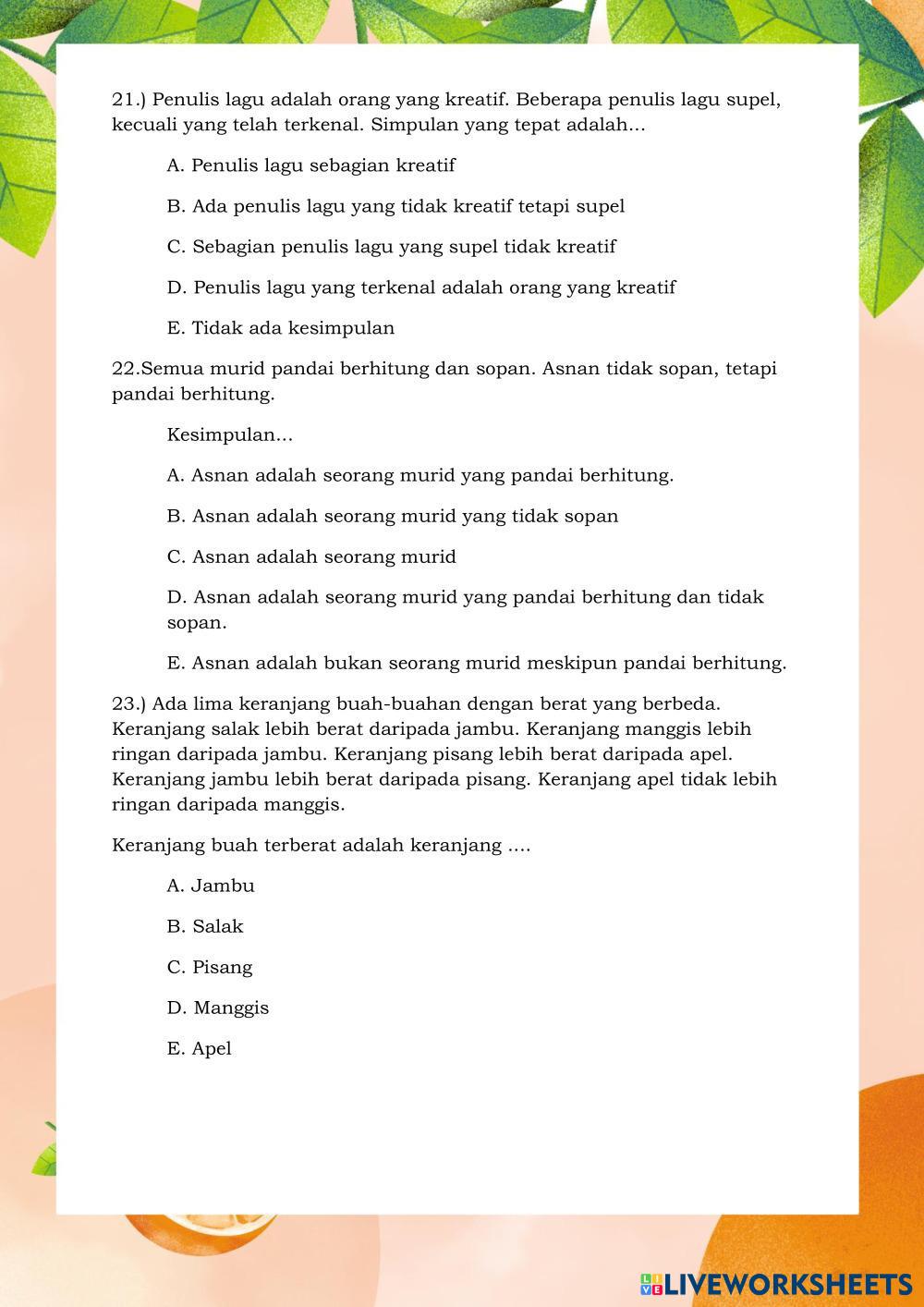 21.) Penulis lagu adalah orang yang kreatif. Beberapa penulis lagu supel, kecuali yang telah terkenal. Simpulan yang tepat adalah...

A. Penulis lagu sebagian kreatif

B. Ada penulis lagu yang tidak kreatif tetapi supel

C. Sebagian penulis lagu yang supel tidak kreatif

D. Penulis lagu yang terkenal adalah orang yang kreatif

E. Tidak ada kesimpulan

22.Semua murid pandai berhitung dan sopan. Asnan tidak sopan, tetapi pandai berhitung.

Kesimpulan...

A. Asnan adalah seorang murid yang pandai berhitung.

B. Asnan adalah seorang murid yang tidak sopan

C. Asnan adalah seorang murid

D. Asnan adalah seorang murid yang pandai berhitung dan tidak sopan.

E. Asnan adalah bukan seorang murid meskipun pandai berhitung.

23.) Ada lima keranjang buah-buahan dengan berat yang berbeda. Keranjang salak lebih berat daripada jambu. Keranjang manggis lebih ringan daripada jambu. Keranjang pisang lebih berat daripada apel. Keranjang jambu lebih berat daripada pisang. Keranjang apel tidak lebih ringan daripada manggis.

Keranjang buah terberat adalah keranjang ....

A. Jambu

B. Salak

C. Pisang

D. Manggis

E. Apel

LIVEWORKSHEETS